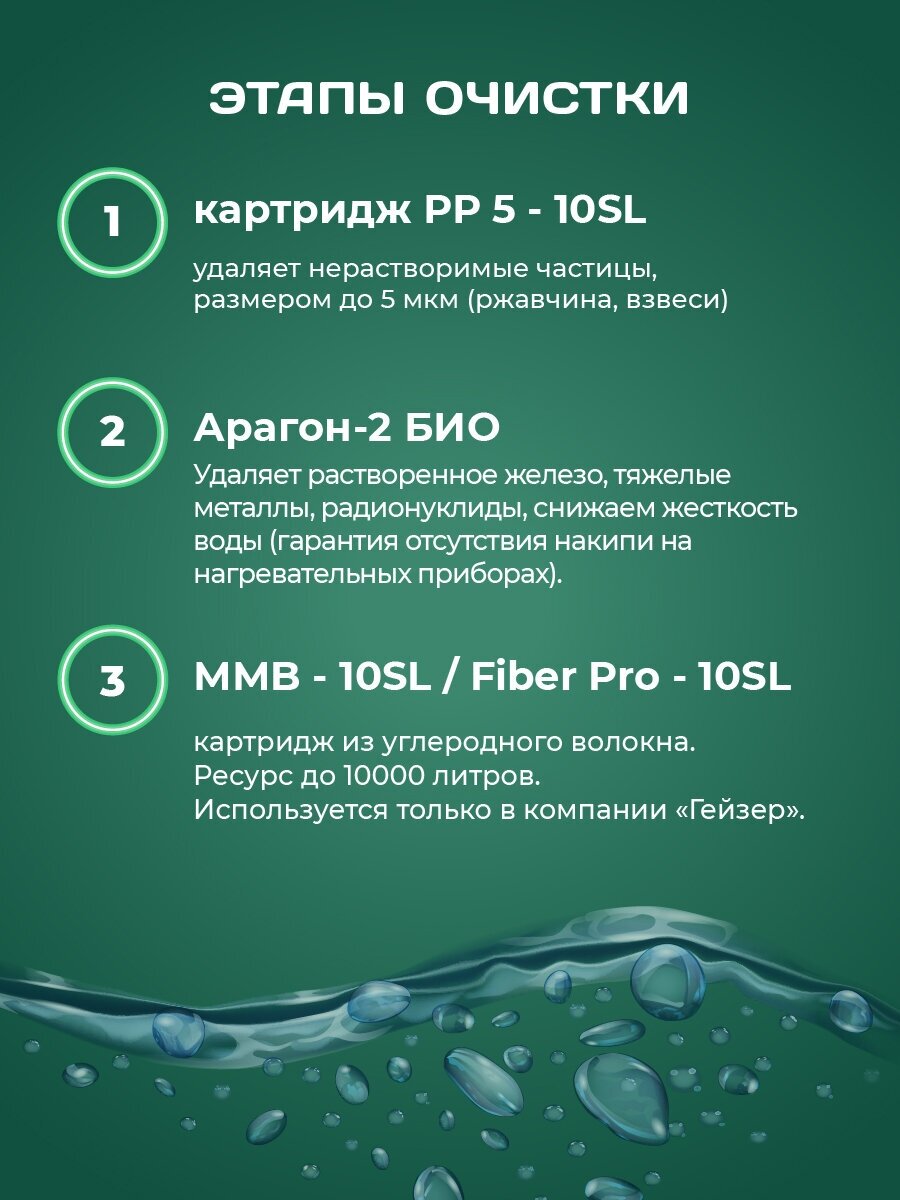 ЭТАПЫ ОЧИСТКИ

1

картридж PP 5 - 10SL

удаляет нерастворимые частицы, размером до 5 мкм (ржавчина, взвеси)

2

Арагон-2 БИО

Удаляет растворенное железо, тяжелые металлы, радионуклиды, снижаем жесткость воды (гарантия отсутствия накипи на нагревательных приборах).

3

MMB - 10SL / Fiber Pro - 10SL

картридж из углеродного волокна.
Ресурс до 10000 литров.
Используется только в компании «Гейзер».